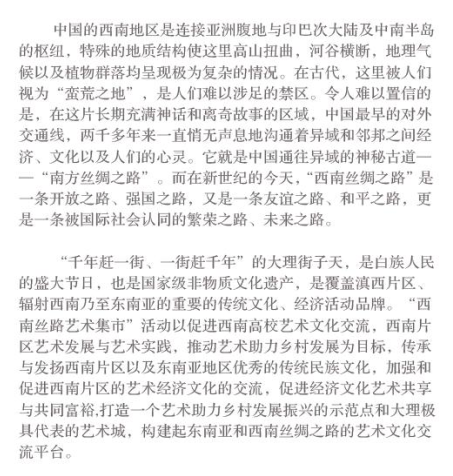 中国的西南地区是连接亚洲腹地与印巴次大陆及中南半岛的枢纽，特殊的地质结构使这里高山扭曲，河谷横断，地理气候以及植物群落均呈现极为复杂的情况。在古代，这里被人们视为“蛮荒之地”，是人们难以涉足的禁区。令人难以置信的是，在这片长期充满神话和离奇故事的区域，中国最早的对外交通线，两千多年来一直悄无声息地沟通着异域和邻邦之间经济、文化以及人们的心灵。它就是中国通往异域的神秘古道——“南方丝绸之路”。而在新世纪的今天，“西南丝绸之路”是一条开放之路、强国之路，又是一条友谊之路、和平之路，更是一条被国际社会认同的繁荣之路、未来之路。

“千年赶一街、一街赶千年”的大理街子天，是白族人民的盛大节日，也是国家级非物质文化遗产，是覆盖滇西片区、辐射西南乃至东南亚的重要的传统文化、经济活动品牌。“西南丝路艺术集市”活动以促进西南高校艺术文化交流，西南片区艺术发展与艺术实践，推动艺术助力乡村发展为目标，传承与发扬西南片区以及东南亚地区优秀的传统民族文化，加强和促进西南片区的艺术经济文化的交流，促进经济文化艺术共享与共同富裕,打造一个艺术助力乡村发展振兴的示范点和大理极具代表的艺术城，构建起东南亚和西南丝绸之路的艺术文化交流平台。